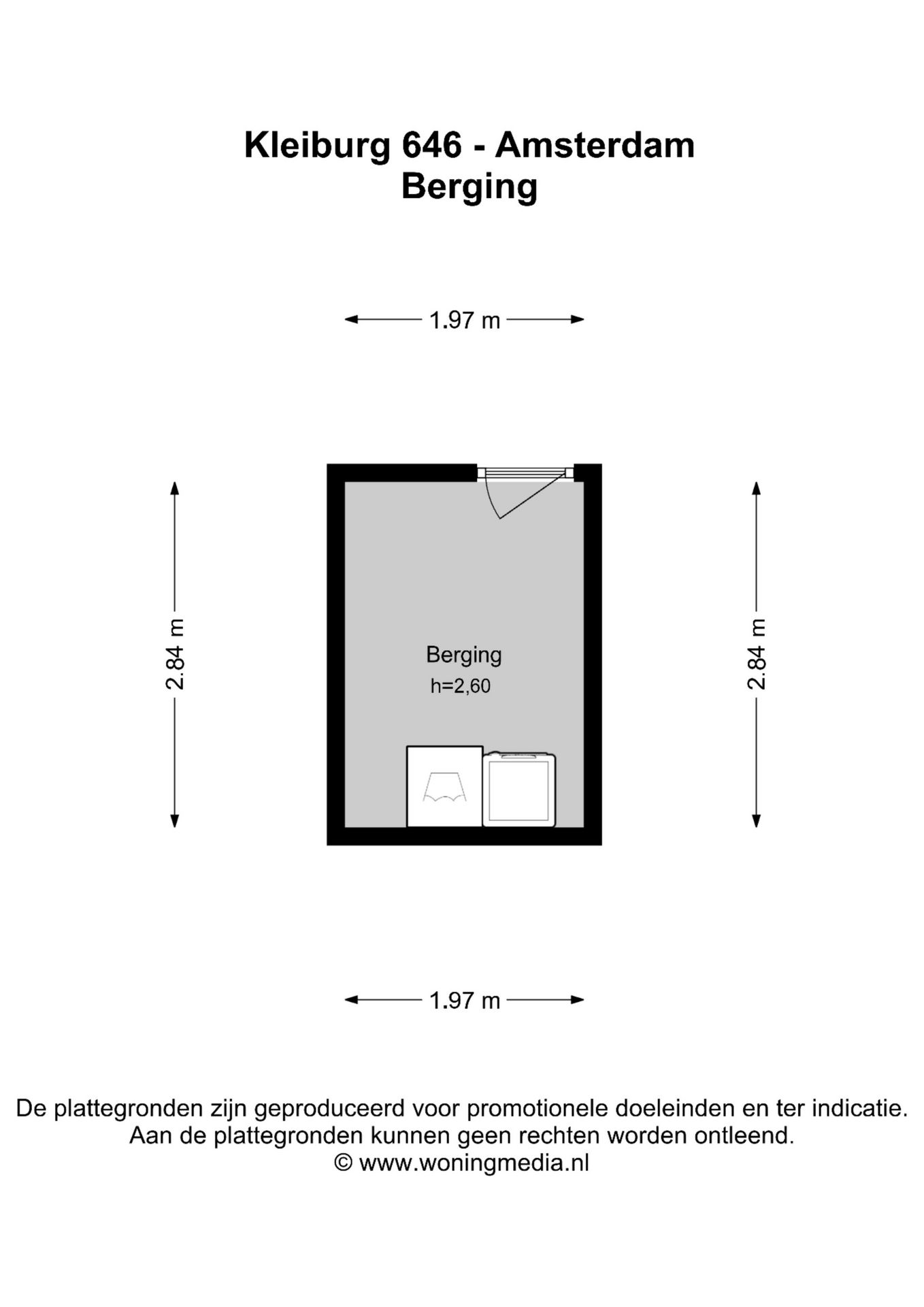 Kleiburg 646 - Amsterdam
Berging

1.97 m

2.84 m

Berging
h=2,60

2.84 m

1.97 m

De plattegronden zijn geproduceerd voor promotionele doeleinden en ter indicatie.
Aan de plattegronden kunnen geen rechten worden ontleend.
© www.woningmedia.nl